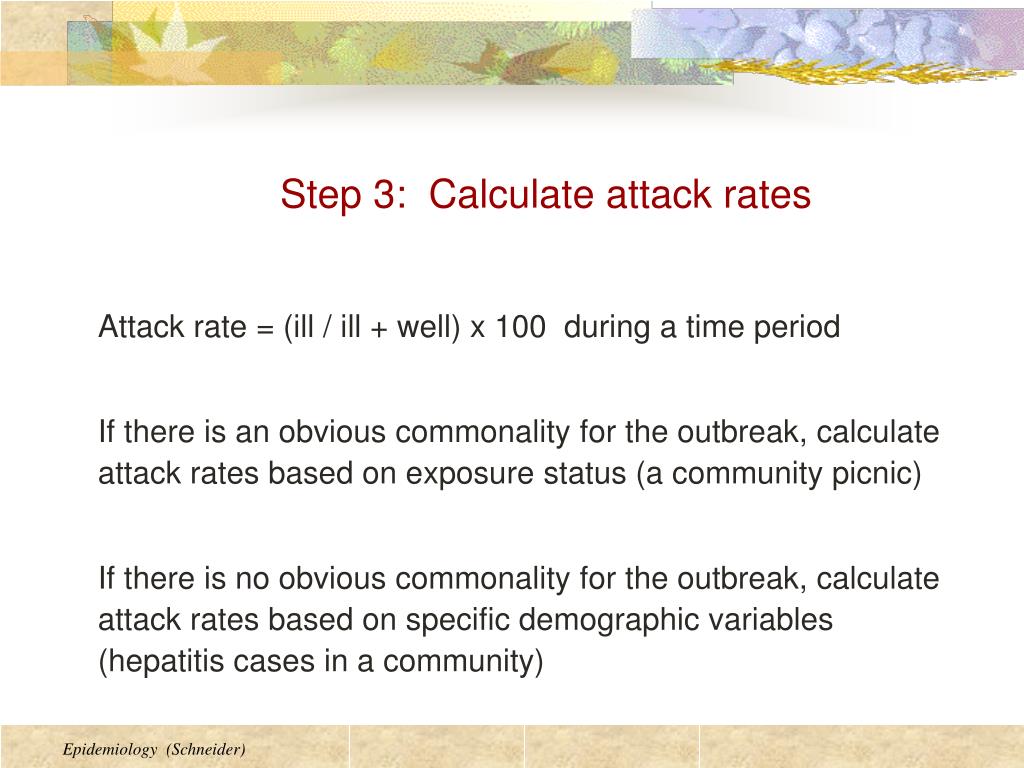 Step 3:  Calculate attack rates

Attack rate = (ill / ill + well) x 100  during a time period

If there is an obvious commonality for the outbreak, calculate attack rates based on exposure status (a community picnic)

If there is no obvious commonality for the outbreak, calculate attack rates based on specific demographic variables (hepatitis cases in a community)

Epidemiology  (Schneider)